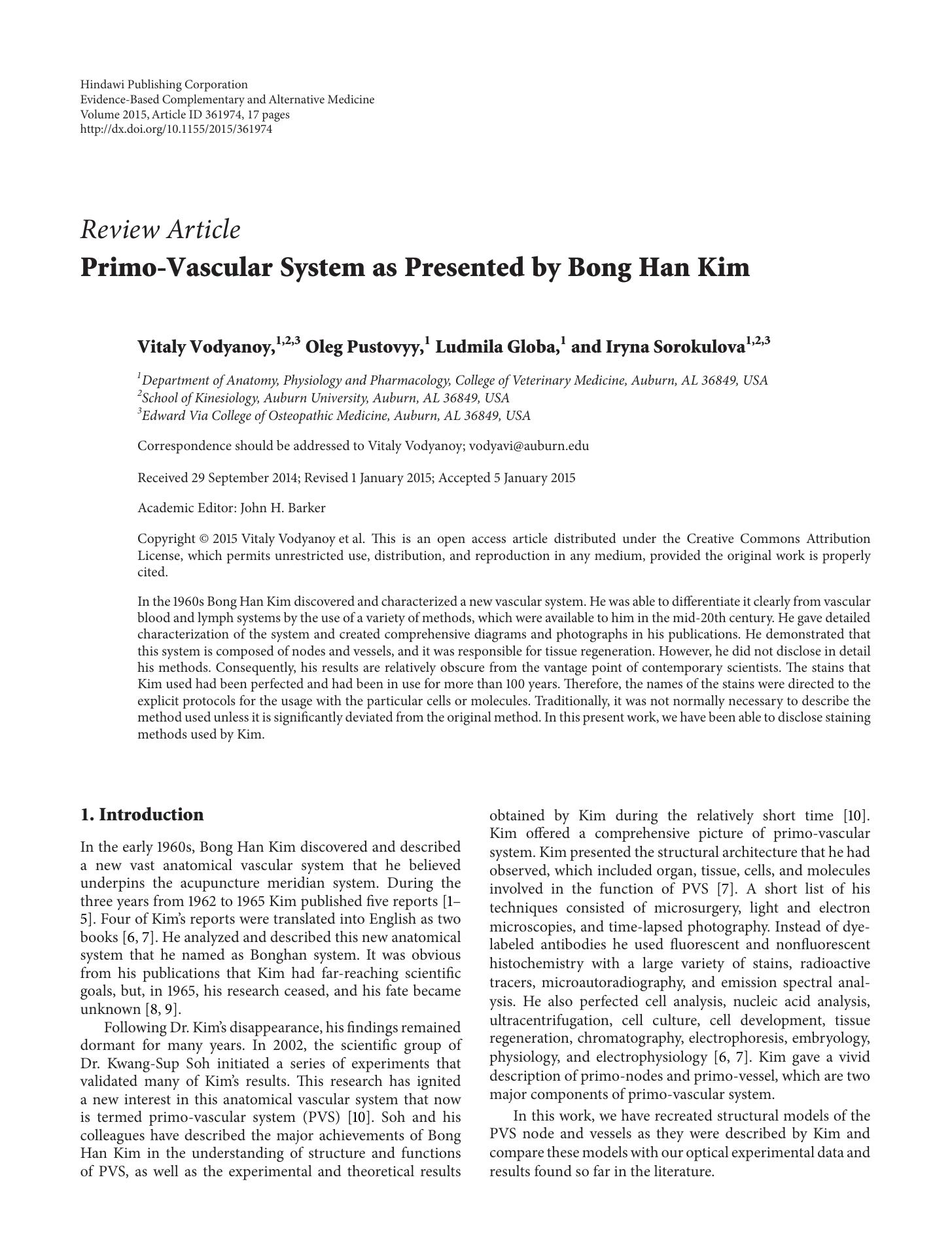 Hindawi Publishing Corporation
Evidence-Based Complementary and Alternative Medicine
Volume 2015, Article ID 361974, 17 pages
http://dx.doi.org/10.1155/2015/361974

Review Article
Primo-Vascular System as Presented by Bong Han Kim

Vitaly Vodyanoy,$^{1,2,3}$ Oleg Pustovyy,$^{1}$ Ludmila Globa,$^{1}$ and Iryna Sorokulova$^{1,2,3}$

$^{1}$Department of Anatomy, Physiology and Pharmacology, College of Veterinary Medicine, Auburn, AL 36849, USA
$^{2}$School of Kinesiology, Auburn University, Auburn, AL 36849, USA
$^{3}$Edward Via College of Osteopathic Medicine, Auburn, AL 36849, USA

Correspondence should be addressed to Vitaly Vodyanoy; vodyavi@auburn.edu

Received 29 September 2014; Revised 1 January 2015; Accepted 5 January 2015

Academic Editor: John H. Barker

Copyright © 2015 Vitaly Vodyanoy et al. This is an open access article distributed under the Creative Commons Attribution License, which permits unrestricted use, distribution, and reproduction in any medium, provided the original work is properly cited.

In the 1960s Bong Han Kim discovered and characterized a new vascular system. He was able to differentiate it clearly from vascular blood and lymph systems by the use of a variety of methods, which were available to him in the mid-20th century. He gave detailed characterization of the system and created comprehensive diagrams and photographs in his publications. He demonstrated that this system is composed of nodes and vessels, and it was responsible for tissue regeneration. However, he did not disclose in detail his methods. Consequently, his results are relatively obscure from the vantage point of contemporary scientists. The stains that Kim used had been perfected and had been in use for more than 100 years. Therefore, the names of the stains were directed to the explicit protocols for the usage with the particular cells or molecules. Traditionally, it was not normally necessary to describe the method used unless it is significantly deviated from the original method. In this present work, we have been able to disclose staining methods used by Kim.

1. Introduction

In the early 1960s, Bong Han Kim discovered and described a new vast anatomical vascular system that he believed underpins the acupuncture meridian system. During the three years from 1962 to 1965 Kim published five reports [1–5]. Four of Kim's reports were translated into English as two books [6, 7]. He analyzed and described this new anatomical system that he named as Bonghan system. It was obvious from his publications that Kim had far-reaching scientific goals, but, in 1965, his research ceased, and his fate became unknown [8, 9].

Following Dr. Kim's disappearance, his findings remained dormant for many years. In 2002, the scientific group of Dr. Kwang-Sup Soh initiated a series of experiments that validated many of Kim's results. This research has ignited a new interest in this anatomical vascular system that now is termed primo-vascular system (PVS) [10]. Soh and his colleagues have described the major achievements of Bong Han Kim in the understanding of structure and functions of PVS, as well as the experimental and theoretical results obtained by Kim during the relatively short time [10]. Kim offered a comprehensive picture of primo-vascular system. Kim presented the structural architecture that he had observed, which included organ, tissue, cells, and molecules involved in the function of PVS [7]. A short list of his techniques consisted of microsurgery, light and electron microscopies, and time-lapsed photography. Instead of dye-labeled antibodies he used fluorescent and nonfluorescent histochemistry with a large variety of stains, radioactive tracers, microautoradiography, and emission spectral analysis. He also perfected cell analysis, nucleic acid analysis, ultracentrifugation, cell culture, cell development, tissue regeneration, chromatography, electrophoresis, embryology, physiology, and electrophysiology [6, 7]. Kim gave a vivid description of primo-nodes and primo-vessel, which are two major components of primo-vascular system.

In this work, we have recreated structural models of the PVS node and vessels as they were described by Kim and compare these models with our optical experimental data and results found so far in the literature.